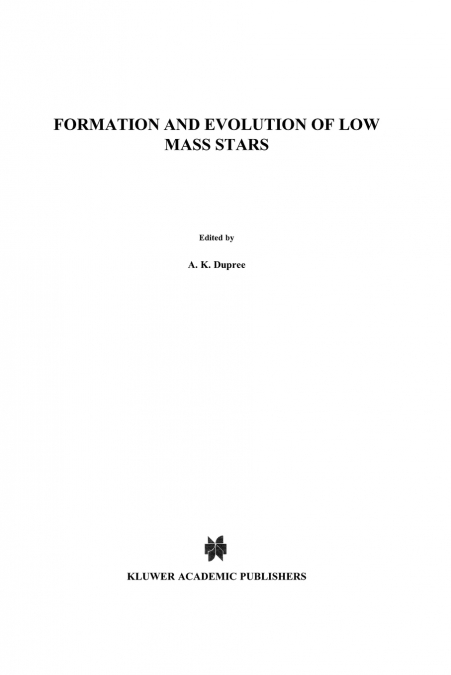 FORMATION AND EVOLUTION OF LOW MASS STARS

Edited by

A. K. Dupree

KLUWER ACADEMIC PUBLISHERS